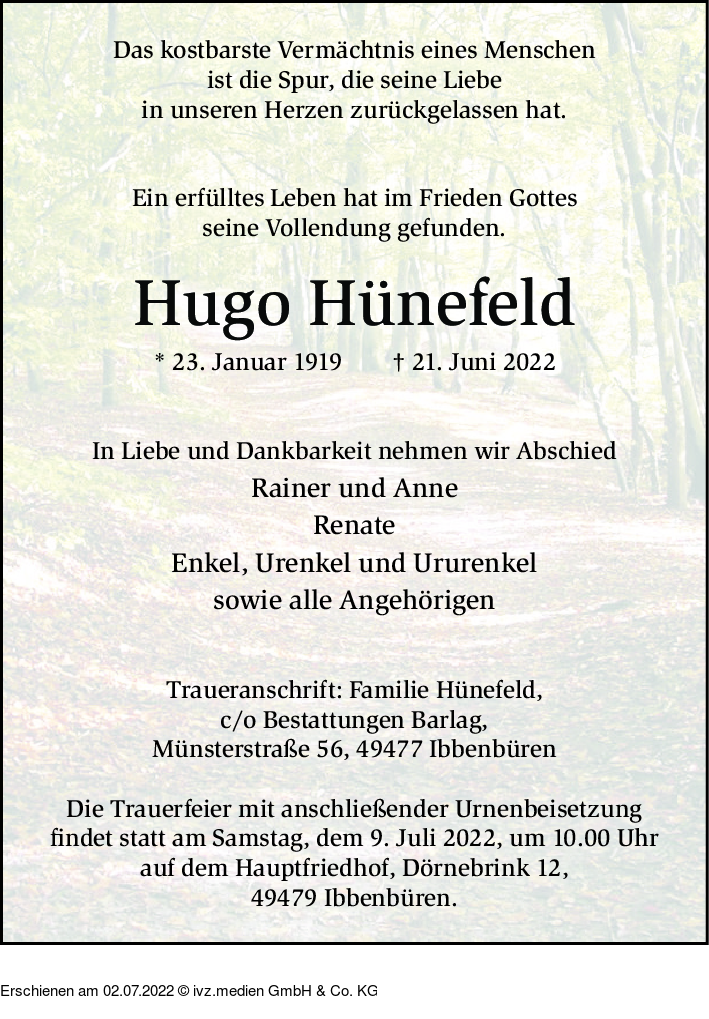 Das kostbarste Vermächtnis eines Menschen ist die Spur, die seine Liebe in unseren Herzen zurückgelassen hat.

Ein erfülltes Leben hat im Frieden Gottes seine Vollendung gefunden.

Hugo Hünefeld

* 23. Januar 1919 † 21. Juni 2022

In Liebe und Dankbarkeit nehmen wir Abschied
Rainer und Anne
Renate
Enkel, Urenkel und Ururenkel
sowie alle Angehörigen

Traueranschrift: Familie Hünefeld,
c/o Bestattungen Barlag,
Münsterstraße 56, 49477 Ibbenbüren

Die Trauerfeier mit anschließender Urnenbeisetzung findet statt am Samstag, dem 9. Juli 2022, um 10.00 Uhr auf dem Hauptfriedhof, Dörnebrink 12, 49479 Ibbenbüren.

Erschienen am 02.07.2022 © ivz.medien GmbH & Co. KG